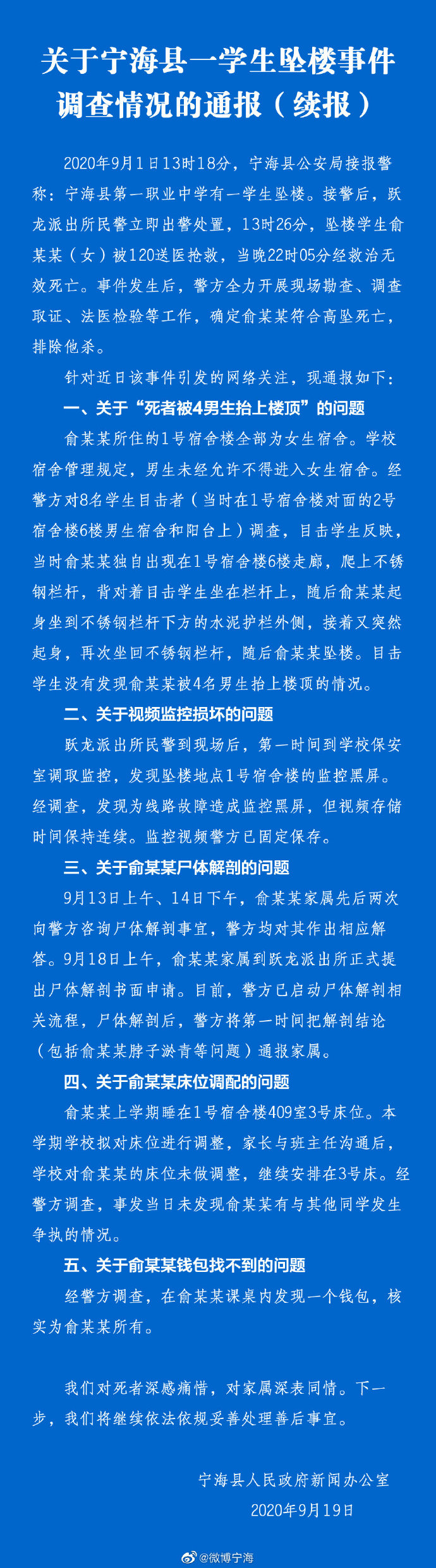 关于宁海县一学生坠楼事件调查情况的通报（续报）

2020年9月1日13时18分，宁海县公安局接报警称：宁海县第一职业中学有一学生坠楼。接警后，跃龙派出所民警立即出警处置，13时26分，坠楼学生俞某某（女）被120送医抢救，当晚22时05分经救治无效死亡。事件发生后，警方全力开展现场勘查、调查取证、法医检验等工作，确定俞某某符合高坠死亡，排除他杀。

针对近日该事件引发的网络关注，现通报如下：

一、关于“死者被4男生抬上楼顶”的问题

俞某某所住的1号宿舍楼全部为女生宿舍。学校宿舍管理规定，男生未经允许不得进入女生宿舍。经警方对8名学生目击者（当时在1号宿舍楼对面的2号宿舍楼6楼男生宿舍和阳台上）调查，目击学生反映，当时俞某某独自出现在1号宿舍楼6楼走廊，爬上不锈钢栏杆，背对着目击学生坐在栏杆上，随后俞某某起身坐到不锈钢栏杆下方的水泥护栏外侧，接着又突然起身，再次坐回不锈钢栏杆，随后俞某某坠楼。目击学生没有发现俞某某被4名男生抬上楼顶的情况。

二、关于视频监控损坏的问题

跃龙派出所民警到现场后，第一时间到学校保安室调取监控，发现坠楼地点1号宿舍楼的监控黑屏。经调查，发现为线路故障造成监控黑屏，但视频存储时间保持连续。监控视频警方已固定保存。

三、关于俞某某尸体解剖的问题

9月13日上午、14日下午，俞某某家属先后两次向警方咨询尸体解剖事宜，警方均对其作出相应解答。9月18日上午，俞某某家属到跃龙派出所正式提出尸体解剖书面申请。目前，警方已启动尸体解剖相关流程，尸体解剖后，警方将第一时间把解剖结论（包括俞某某脖子淤青等问题）通报家属。

四、关于俞某某床位调配的问题

俞某某上学期睡在1号宿舍楼409室3号床位。本学期学校拟对床位进行调整，家长与班主任沟通后，学校对俞某某的床位未做调整，继续安排在3号床。经警方调查，事发当日未发现俞某某有与其他同学发生争执的情况。

五、关于俞某某钱包找不到的问题

经警方调查，在俞某某课桌内发现一个钱包，核实为俞某某所有。

我们对死者深感痛惜，对家属深表同情。下一步，我们将继续依法依规妥善处理善后事宜。

宁海县人民政府新闻办公室
2020年9月19日

@微博宁海